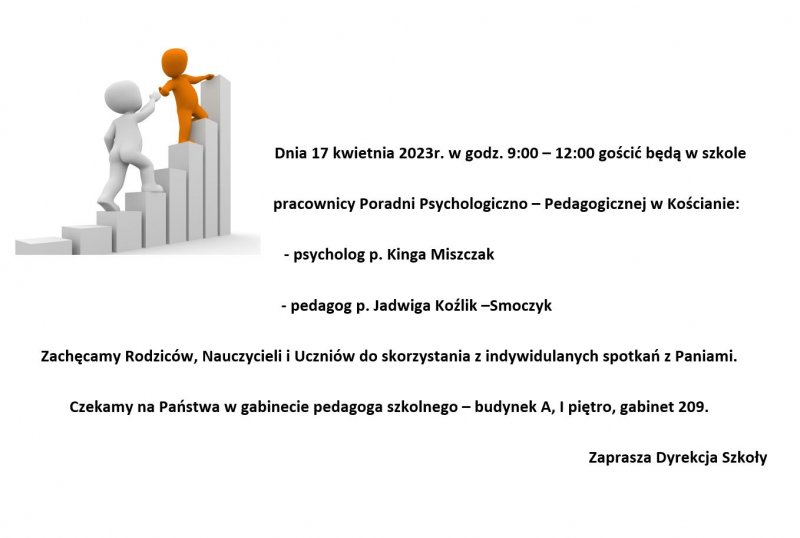 Dnia 17 kwietnia 2023r. w godz. 9:00 – 12:00 gościć będą w szkole

pracownicy Poradni Psychologiczno – Pedagogicznej w Kościanie:

- psycholog p. Kinga Miszczak

- pedagog p. Jadwiga Koźlik –Smoczyk

Zachęcamy Rodziców, Nauczycieli i Uczniów do skorzystania z indywidulanych spotkań z Paniami.

Czekamy na Państwa w gabinecie pedagoga szkolnego – budynek A, I piętro, gabinet 209.

Zaprasza Dyrekcja Szkoły